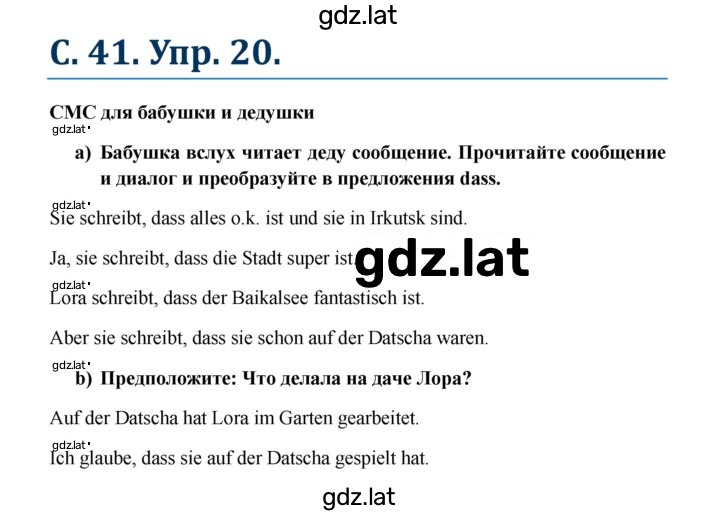 gdz.lat

С. 41. Упр. 20.

СМС для бабушки и дедушки

gdz.lat

a) Бабушка вслух читает деду сообщение. Прочитайте сообщение и диалог и преобразуйте в предложения dass.

gdz.lat

Sie schreibt, dass alles o.k. ist und sie in Irkutsk sind.

Ja, sie schreibt, dass die Stadt super ist.

gdz.lat

gdz.lat

Lora schreibt, dass der Baikalsee fantastisch ist.

Aber sie schreibt, dass sie schon auf der Datscha waren.

gdz.lat

b) Предположите: Что делала на даче Лора?

Auf der Datscha hat Lora im Garten gearbeitet.

gdz.lat

Ich glaube, dass sie auf der Datscha gespielt hat.

gdz.lat